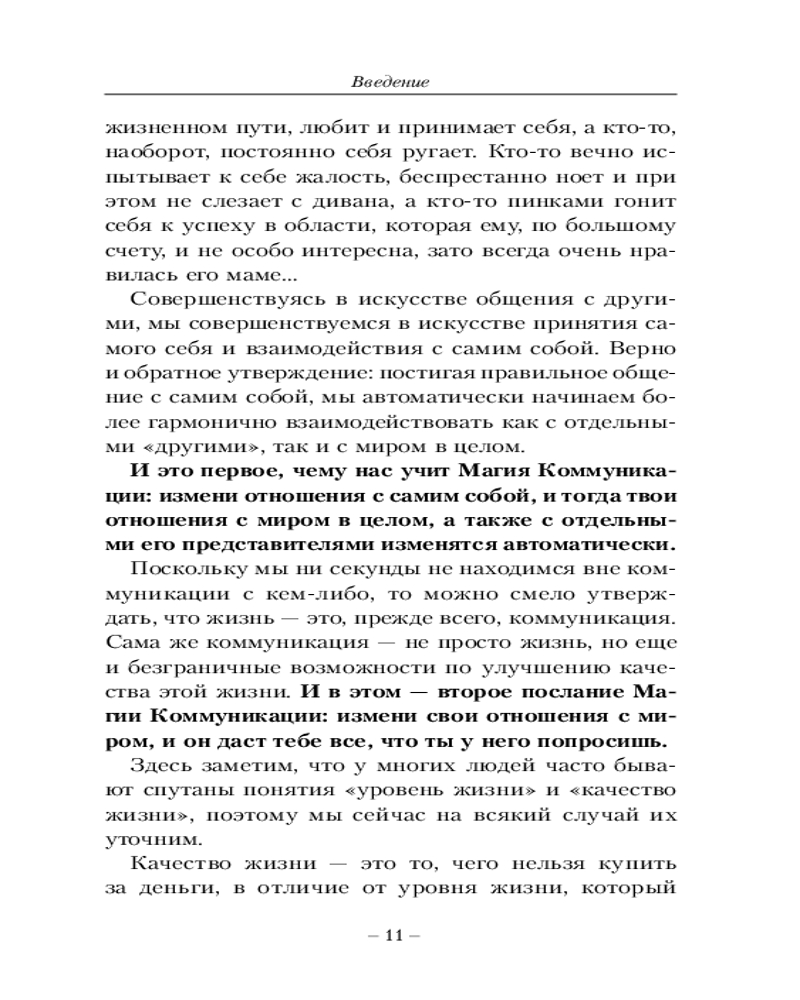 Введение

жизненном пути, любит и принимает себя, а кто-то, наоборот, постоянно себя ругает. Кто-то вечно испытывает к себе жалость, беспрестанно ноет и при этом не слезает с дивана, а кто-то пинками гонит себя к успеху в области, которая ему, по большому счету, и не особо интересна, зато всегда очень нравилась его маме...

Совершенствуясь в искусстве общения с другими, мы совершенствуемся в искусстве принятия самого себя и взаимодействия с самим собой. Верно и обратное утверждение: постигая правильное общение с самим собой, мы автоматически начинаем более гармонично взаимодействовать как с отдельными «другими», так и с миром в целом.

И это первое, чему нас учит Магия Коммуникации: измени отношения с самим собой, и тогда твои отношения с миром в целом, а также с отдельными его представителями изменятся автоматически.

Поскольку мы ни секунды не находимся вне коммуникации с кем-либо, то можно смело утверждать, что жизнь — это, прежде всего, коммуникация. Сама же коммуникация — не просто жизнь, но еще и безграничные возможности по улучшению качества этой жизни. И в этом — второе послание Магии Коммуникации: измени свои отношения с миром, и он даст тебе все, что ты у него попросишь.

Здесь заметим, что у многих людей часто бывают спутаны понятия «уровень жизни» и «качество жизни», поэтому мы сейчас на всякий случай их уточним.

Качество жизни — это то, чего нельзя купить за деньги, в отличие от уровня жизни, который

– 11 –